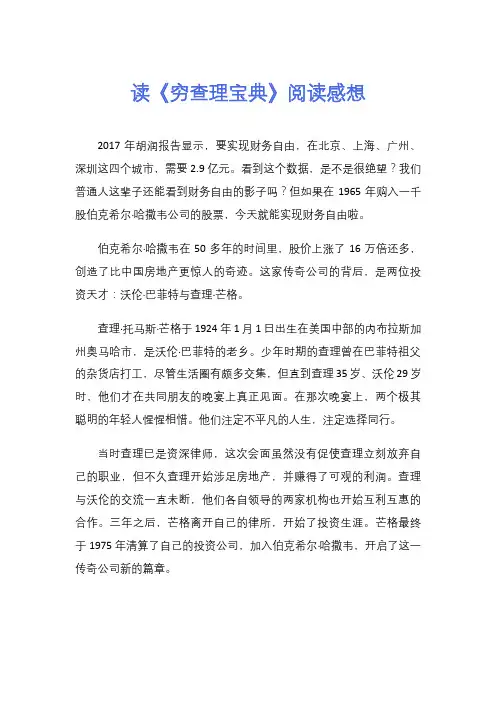 读《穷查理宝典》阅读感想

2017 年胡润报告显示，要实现财务自由，在北京、上海、广州、深圳这四个城市，需要 2.9 亿元。看到这个数据，是不是很绝望？我们普通人这辈子还能看到财务自由的影子吗？但如果在 1965 年购入一千股伯克希尔·哈撒韦公司的股票，今天就能实现财务自由啦。

伯克希尔·哈撒韦在 50 多年的时间里，股价上涨了 16 万倍还多，创造了比中国房地产更惊人的奇迹。这家传奇公司的背后，是两位投资天才：沃伦·巴菲特与查理·芒格。

查理·托马斯·芒格于 1924 年 1 月 1 日出生在美国中部的内布拉斯加州奥马哈市，是沃伦·巴菲特的老乡。少年时期的查理曾在巴菲特祖父的杂货店打工，尽管生活圈有颇多交集，但直到查理 35 岁、沃伦 29 岁时，他们才在共同朋友的晚宴上真正见面。在那次晚宴上，两个极其聪明的年轻人惺惺相惜。他们注定不平凡的人生，注定选择同行。

当时查理已是资深律师，这次会面虽然没有促使查理立刻放弃自己的职业，但不久查理开始涉足房地产，并赚得了可观的利润。查理与沃伦的交流一直未断，他们各自领导的两家机构也开始互利互惠的合作。三年之后，芒格离开自己的律所，开始了投资生涯。芒格最终于 1975 年清算了自己的投资公司，加入伯克希尔·哈撒韦，开启了这一传奇公司新的篇章。